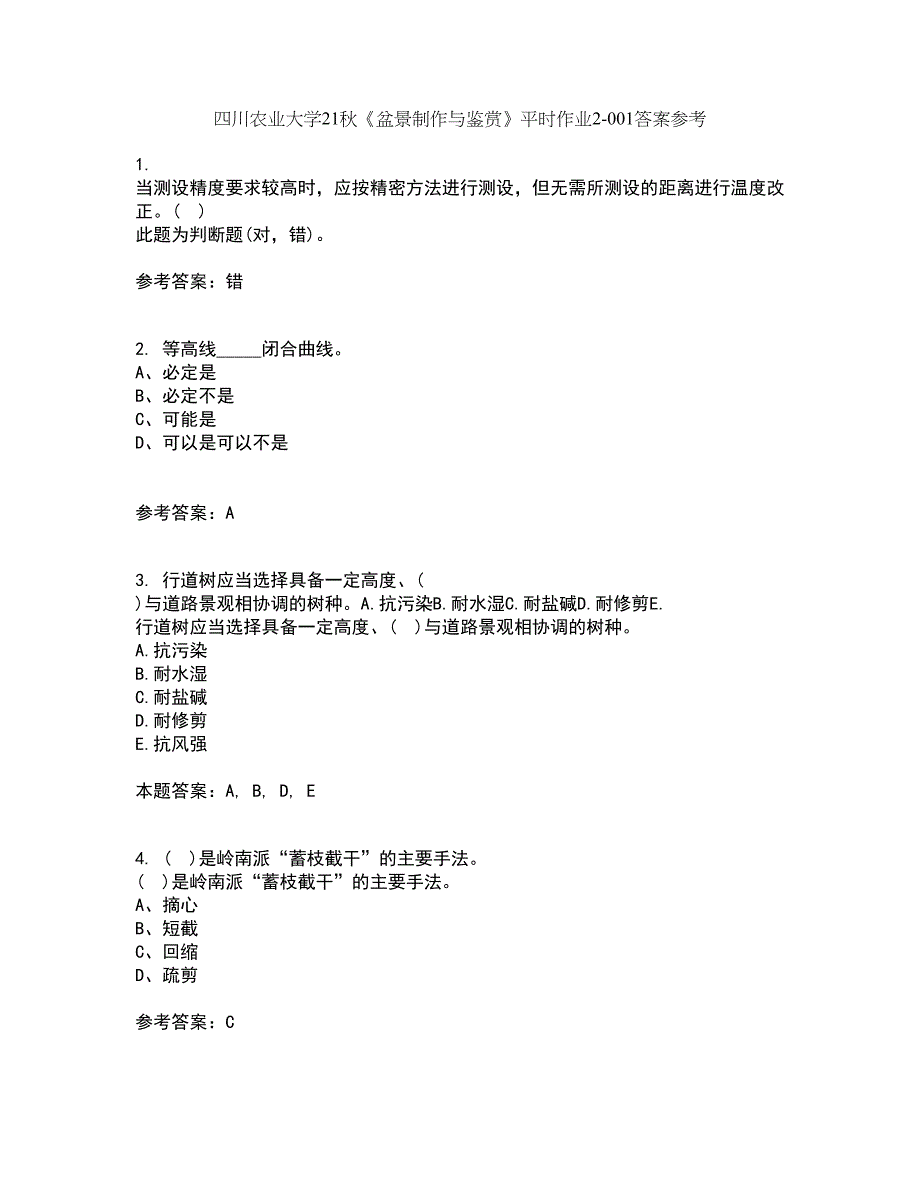 四川农业大学21秋《盆景制作与鉴赏》平时作业2-001答案参考

1.
当测设精度要求较高时，应按精密方法进行测设，但无需所测设的距离进行温度改正。（ ）
此题为判断题(对，错)。

参考答案：错

2. 等高线_____闭合曲线。
A、必定是
B、必定不是
C、可能是
D、可以是可以不是

参考答案：A

3. 行道树应当选择具备一定高度、( )与道路景观相协调的树种。A.抗污染B.耐水湿C.耐盐碱D.耐修剪E.
行道树应当选择具备一定高度、( )与道路景观相协调的树种。
A.抗污染
B.耐水湿
C.耐盐碱
D.耐修剪
E.抗风强

本题答案：A, B, D, E

4. ( )是岭南派“蓄枝截干”的主要手法。
( )是岭南派“蓄枝截干”的主要手法。
A、摘心
B、短截
C、回缩
D、疏剪

参考答案：C